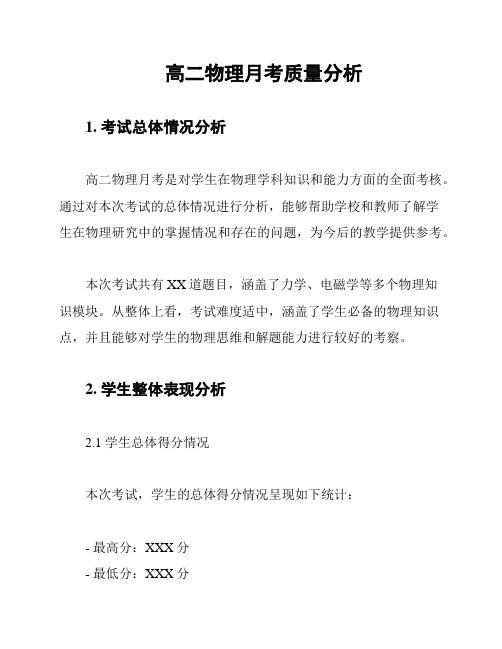 高二物理月考质量分析

1. 考试总体情况分析

高二物理月考是对学生在物理学科知识和能力方面的全面考核。通过对本次考试的总体情况进行分析，能够帮助学校和教师了解学生在物理研究中的掌握情况和存在的问题，为今后的教学提供参考。

本次考试共有 XX 道题目，涵盖了力学、电磁学等多个物理知识模块。从整体上看，考试难度适中，涵盖了学生必备的物理知识点，并且能够对学生的物理思维和解题能力进行较好的考察。

2. 学生整体表现分析

2.1 学生总体得分情况

本次考试，学生的总体得分情况呈现如下统计：

- 最高分：XXX 分
- 最低分：XXX 分